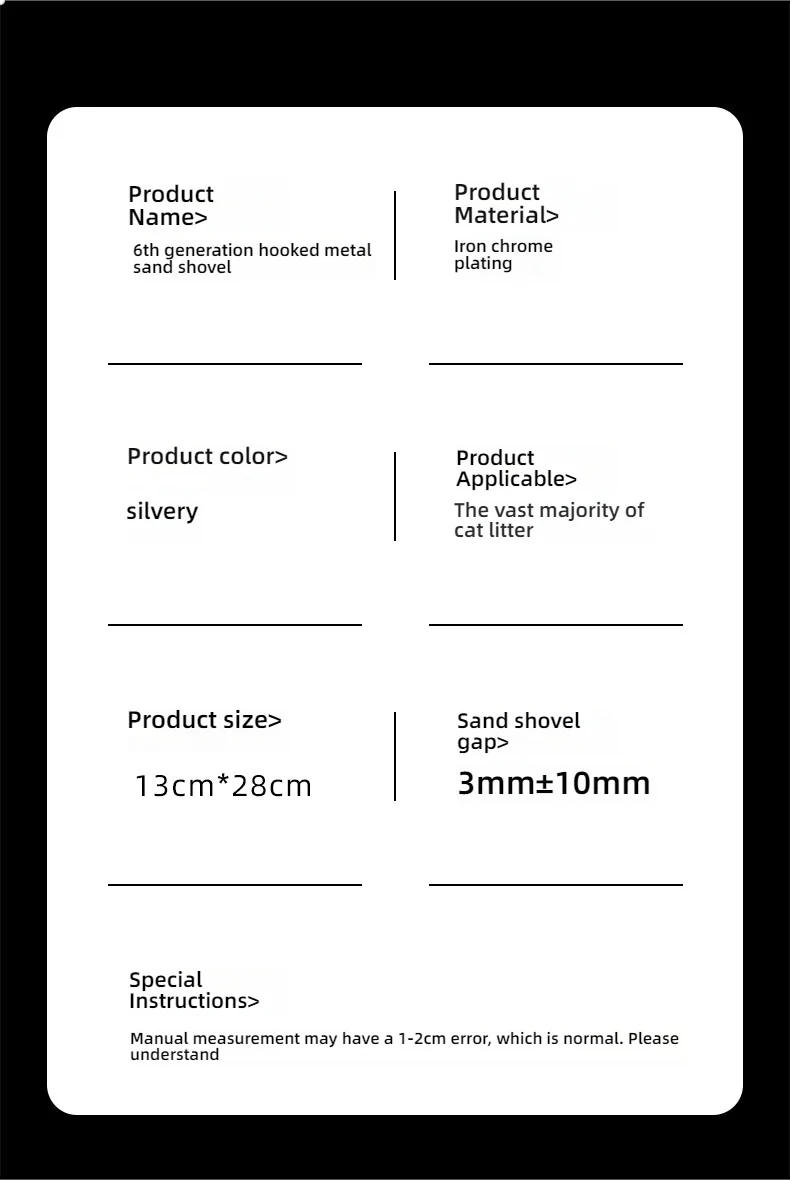 Product Name>
6th generation hooked metal sand shovel

Product Material>
Iron chrome plating

Product color>
silvery

Product Applicable>
The vast majority of cat litter

Product size>
13cm*28cm

Sand shovel gap>
3mm±10mm

Special Instructions>
Manual measurement may have a 1-2cm error, which is normal. Please understand